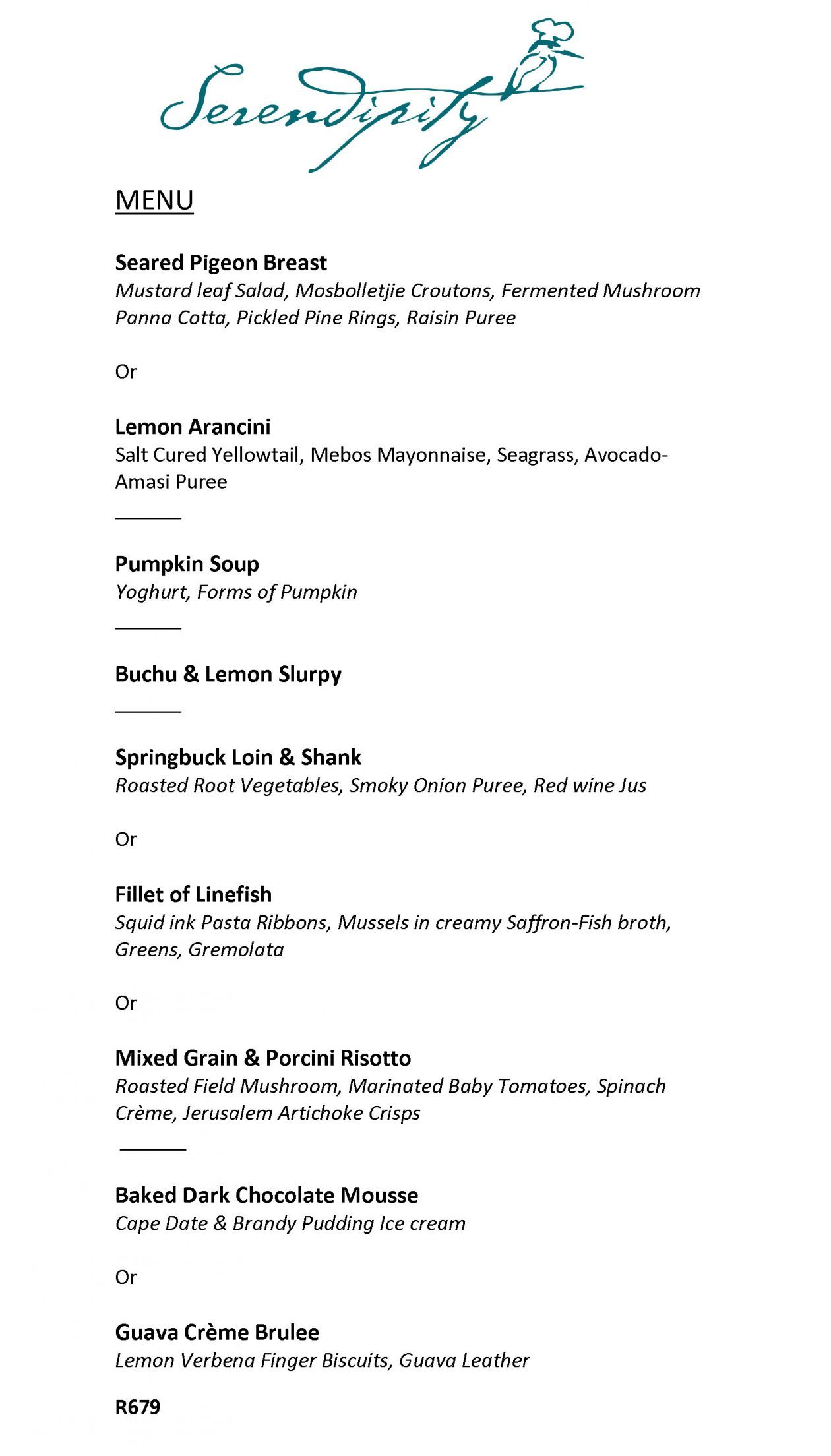 Serendipity

MENU

Seared Pigeon Breast
Mustard leaf Salad, Mosbolletjie Croutons, Fermented Mushroom Panna Cotta, Pickled Pine Rings, Raisin Puree

Or

Lemon Arancini
Salt Cured Yellowtail, Mebos Mayonnaise, Seagrass, Avocado-Amasi Puree

Pumpkin Soup
Yoghurt, Forms of Pumpkin

Buchu & Lemon Slurpy

Springbuck Loin & Shank
Roasted Root Vegetables, Smoky Onion Puree, Red wine Jus

Or

Fillet of Linefish
Squid ink Pasta Ribbons, Mussels in creamy Saffron-Fish broth, Greens, Gremolata

Or

Mixed Grain & Porcini Risotto
Roasted Field Mushroom, Marinated Baby Tomatoes, Spinach Crème, Jerusalem Artichoke Crisps

Baked Dark Chocolate Mousse
Cape Date & Brandy Pudding Ice cream

Or

Guava Crème Brulee
Lemon Verbena Finger Biscuits, Guava Leather

R679